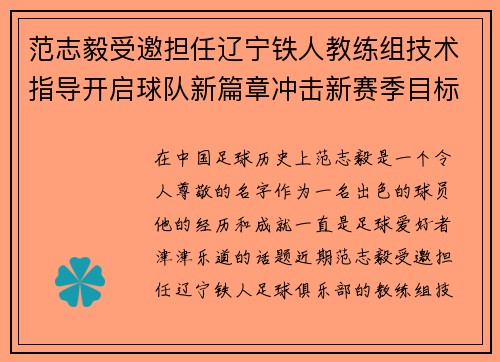 范志毅受邀担任辽宁铁人教练组技术指导开启球队新篇章冲击新赛季目标

在中国足球历史上范志毅是一个令人尊敬的名字作为一名出色的球员他的经历和成就一直是足球爱好者津津乐道的话题近期范志毅受邀担任辽宁铁人足球俱乐部的教练组技